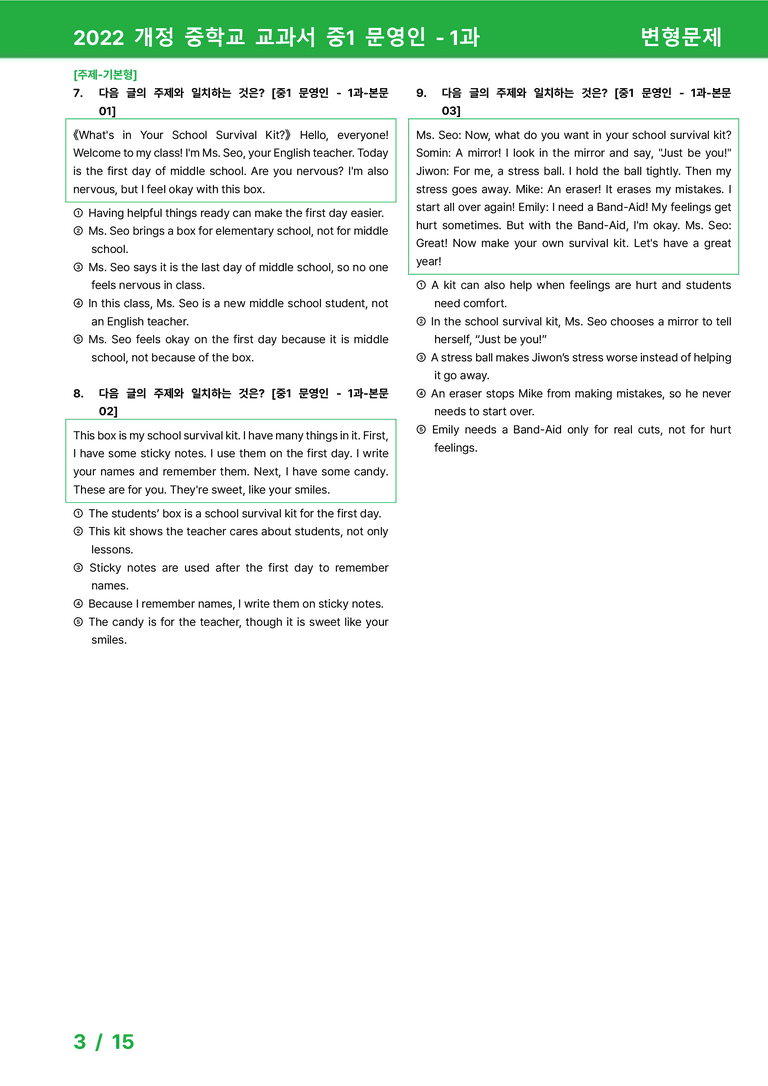 2022 개정 중학교 교과서 중1 문영인 - 1과

변형문제

[주제-기본형]

7. 다음 글의 주제와 일치하는 것은? [중1 문영인 - 1과-본문 01]

《What's in Your School Survival Kit?》 Hello, everyone! Welcome to my class! I'm Ms. Seo, your English teacher. Today is the first day of middle school. Are you nervous? I'm also nervous, but I feel okay with this box.

① Having helpful things ready can make the first day easier.
② Ms. Seo brings a box for elementary school, not for middle school.
③ Ms. Seo says it is the last day of middle school, so no one feels nervous in class.
④ In this class, Ms. Seo is a new middle school student, not an English teacher.
⑤ Ms. Seo feels okay on the first day because it is middle school, not because of the box.

8. 다음 글의 주제와 일치하는 것은? [중1 문영인 - 1과-본문 02]

This box is my school survival kit. I have many things in it. First, I have some sticky notes. I use them on the first day. I write your names and remember them. Next, I have some candy. These are for you. They're sweet, like your smiles.

① The students' box is a school survival kit for the first day.
② This kit shows the teacher cares about students, not only lessons.
③ Sticky notes are used after the first day to remember names.
④ Because I remember names, I write them on sticky notes.
⑤ The candy is for the teacher, though it is sweet like your smiles.

9. 다음 글의 주제와 일치하는 것은? [중1 문영인 - 1과-본문 03]

Ms. Seo: Now, what do you want in your school survival kit? Somin: A mirror! I look in the mirror and say, "Just be you!" Jiwon: For me, a stress ball. I hold the ball tightly. Then my stress goes away. Mike: An eraser! It erases my mistakes. I start all over again! Emily: I need a Band-Aid! My feelings get hurt sometimes. But with the Band-Aid, I'm okay. Ms. Seo: Great! Now make your own survival kit. Let's have a great year!

① A kit can also help when feelings are hurt and students need comfort.
② In the school survival kit, Ms. Seo chooses a mirror to tell herself, "Just be you!"
③ A stress ball makes Jiwon's stress worse instead of helping it go away.
④ An eraser stops Mike from making mistakes, so he never needs to start over.
⑤ Emily needs a Band-Aid only for real cuts, not for hurt feelings.

3 / 15